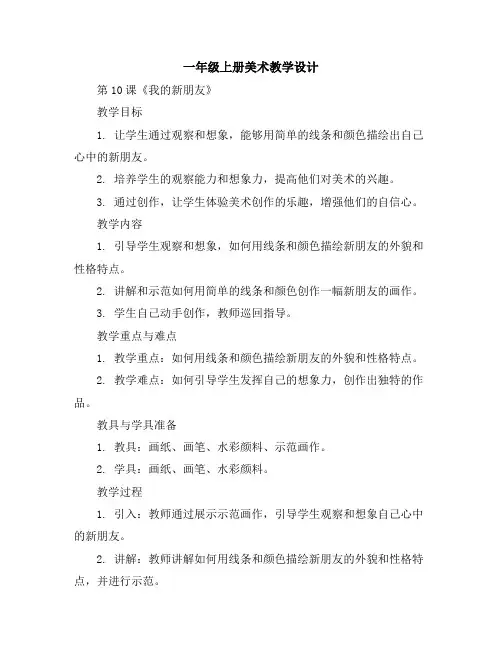 一年级上册美术教学设计

第 10 课《我的新朋友》

教学目标

1. 让学生通过观察和想象，能够用简单的线条和颜色描绘出自己心中的新朋友。

2. 培养学生的观察能力和想象力，提高他们对美术的兴趣。

3. 通过创作，让学生体验美术创作的乐趣，增强他们的自信心。

教学内容

1. 引导学生观察和想象，如何用线条和颜色描绘新朋友的外貌和性格特点。

2. 讲解和示范如何用简单的线条和颜色创作一幅新朋友的画作。

3. 学生自己动手创作，教师巡回指导。

教学重点与难点

1. 教学重点：如何用线条和颜色描绘新朋友的外貌和性格特点。

2. 教学难点：如何引导学生发挥自己的想象力，创作出独特的作品。

教具与学具准备

1. 教具：画纸、画笔、水彩颜料、示范画作。

2. 学具：画纸、画笔、水彩颜料。

教学过程

1. 引入：教师通过展示示范画作，引导学生观察和想象自己心中的新朋友。

2. 讲解：教师讲解如何用线条和颜色描绘新朋友的外貌和性格特点，并进行示范。